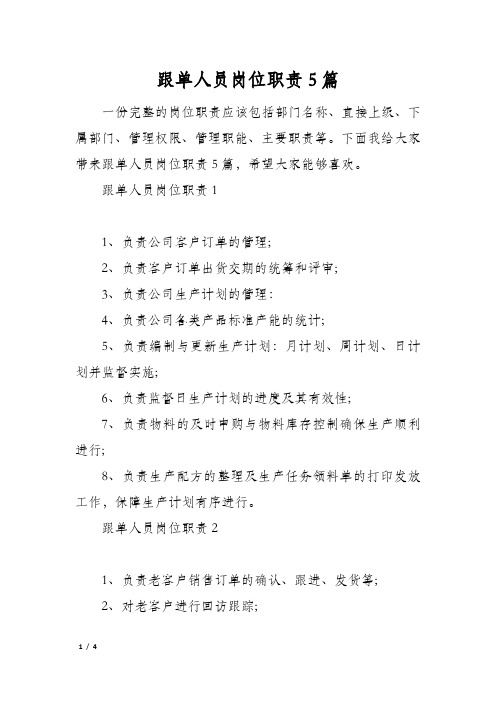 跟单人员岗位职责5篇

一份完整的岗位职责应该包括部门名称、直接上级、下属部门、管理权限、管理职能、主要职责等。下面我给大家带来跟单人员岗位职责5篇，希望大家能够喜欢。

跟单人员岗位职责1

1、负责公司客户订单的管理;

2、负责客户订单出货交期的统筹和评审;

3、负责公司生产计划的管理:

4、负责公司各类产品标准产能的统计;

5、负责编制与更新生产计划：月计划、周计划、日计划并监督实施;

6、负责监督日生产计划的进度及其有效性;

7、负责物料的及时申购与物料库存控制确保生产顺利进行;

8、负责生产配方的整理及生产任务领料单的打印发放工作，保障生产计划有序进行。

跟单人员岗位职责2

1、负责老客户销售订单的确认、跟进、发货等;

2、对老客户进行回访跟踪;

1 / 4